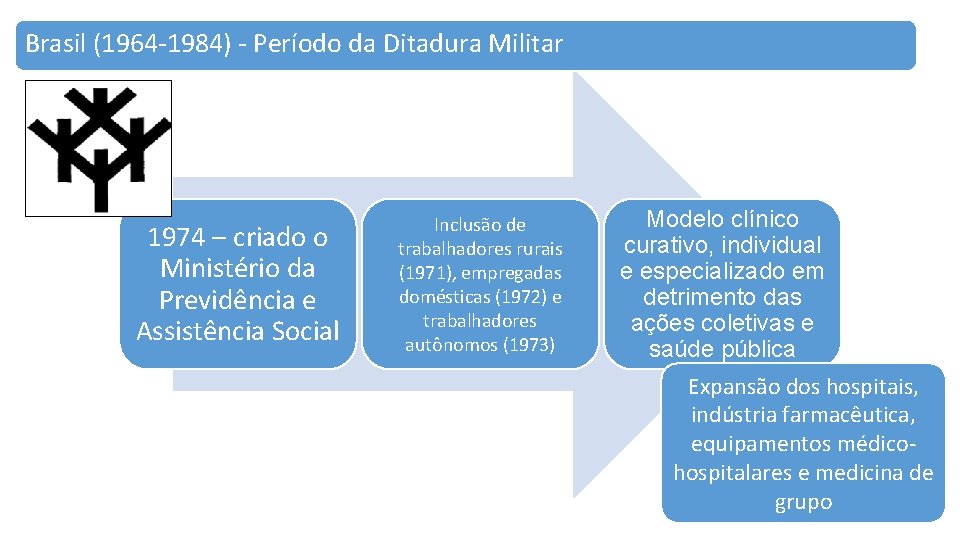 Brasil (1964-1984) - Período da Ditadura Militar

1974 – criado o Ministério da Previdência e Assistência Social

Inclusão de trabalhadores rurais (1971), empregadas domésticas (1972) e trabalhadores autônomos (1973)

Modelo clínico curativo, individual e especializado em detrimento das ações coletivas e saúde pública

Expansão dos hospitais, indústria farmacêutica, equipamentos médico-hospitalares e medicina de grupo